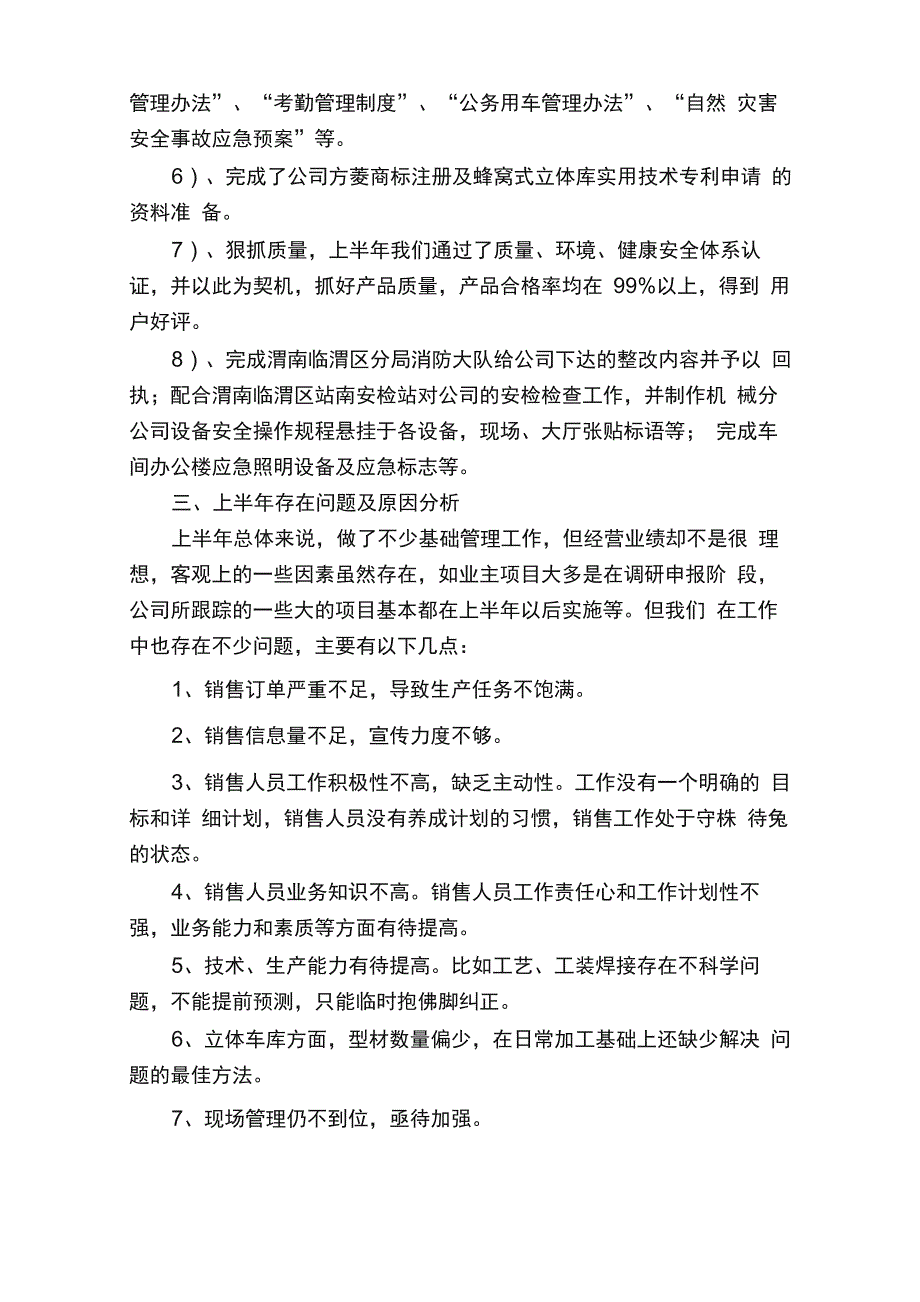 管理办法”、“考勤管理制度”、“公务用车管理办法”、“自然 灾害安全事故应急预案”等。

6）、完成了公司方菱商标注册及蜂窝式立体库实用技术专利申请 的资料准 备。

7）、狠抓质量，上半年我们通过了质量、环境、健康安全体系认证，并以此为契机，抓好产品质量，产品合格率均在 99%以上，得到 用户好评。

8）、完成渭南临渭区分局消防大队给公司下达的整改内容并予以 回执；配合渭南临渭区站南安检站对公司的安检检查工作，并制作机 械分公司设备安全操作规程悬挂于各设备，现场、大厅张贴标语等； 完成车间办公楼应急照明设备及应急标志等。

三、上半年存在问题及原因分析

上半年总体来说，做了不少基础管理工作，但经营业绩却不是很 理想，客观上的一些因素虽然存在，如业主项目大多是在调研申报阶 段，公司所跟踪的一些大的项目基本都在上半年以后实施等。但我们 在工作中也存在不少问题，主要有以下几点：

1、销售订单严重不足，导致生产任务不饱满。

2、销售信息量不足，宣传力度不够。

3、销售人员工作积极性不高，缺乏主动性。工作没有一个明确的 目标和详 细计划，销售人员没有养成计划的习惯，销售工作处于守株 待兔的状态。

4、销售人员业务知识不高。销售人员工作责任心和工作计划性不强，业务能力和素质等方面有待提高。

5、技术、生产能力有待提高。比如工艺、工装焊接存在不科学问题，不能提前预测，只能临时抱佛脚纠正。

6、立体车库方面，型材数量偏少，在日常加工基础上还缺少解决 问题的最佳方法。

7、现场管理仍不到位，亟待加强。